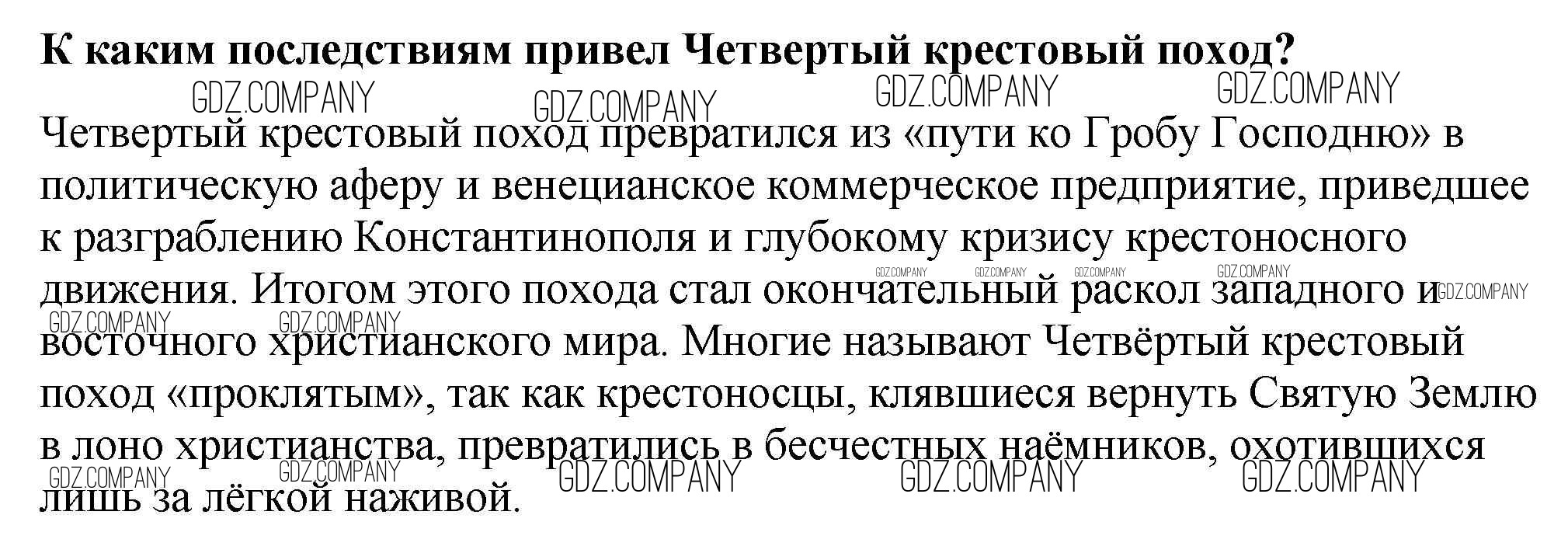 К каким последствиям привел Четвертый крестовый поход?

Четвертый крестовый поход превратился из «пути ко Гробу Господню» в политическую аферу и венецианское коммерческое предприятие, приведшее к разграблению Константинополя и глубокому кризису крестоносного движения. Итогом этого похода стал окончательный раскол западного и восточного христианского мира. Многие называют Четвёртый крестовый поход «проклятым», так как крестоносцы, клявшиеся вернуть Святую Землю в лоно христианства, превратились в бесчестных наёмников, охотившихся лишь за лёгкой наживой.

GDZ.COMPANY